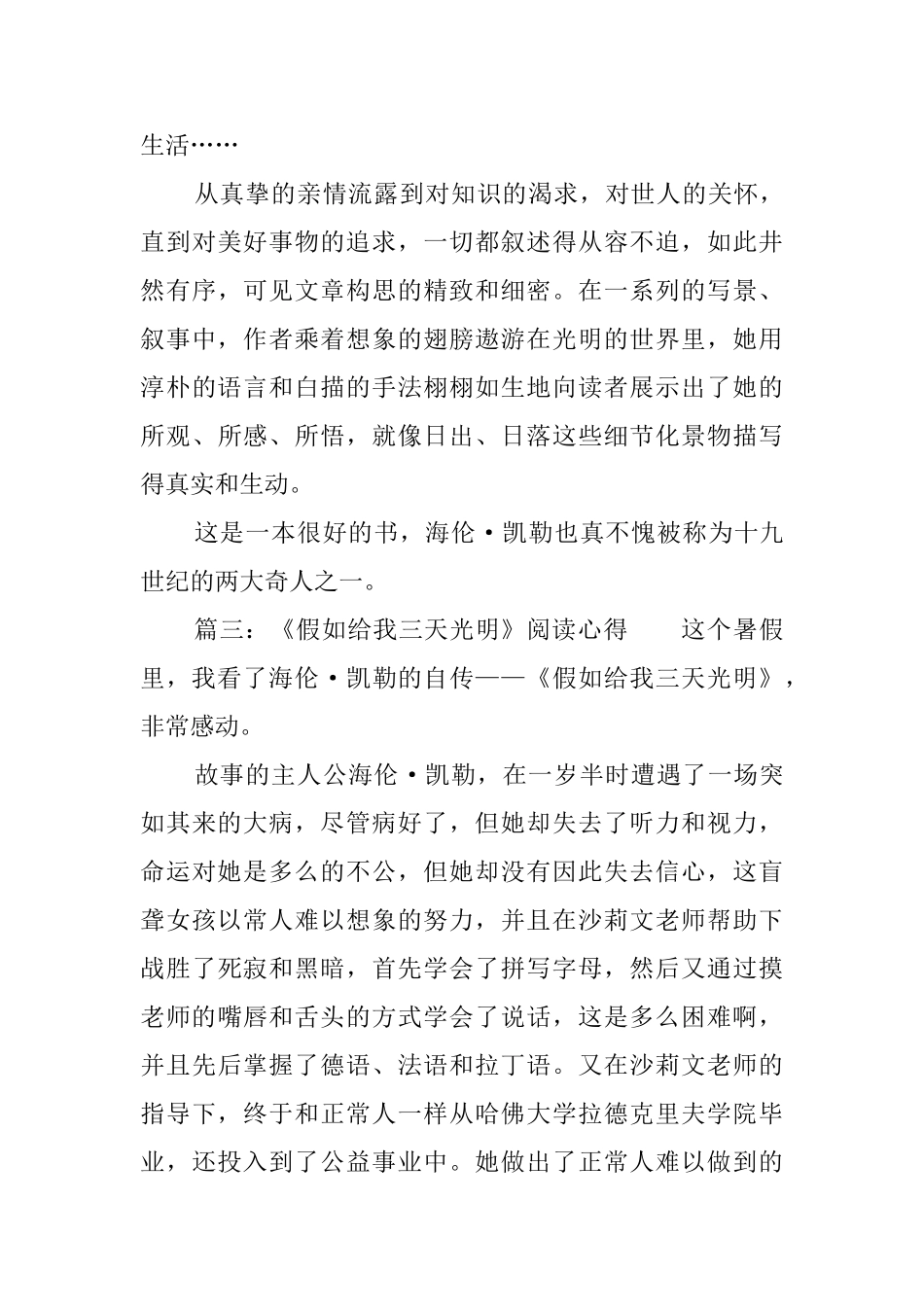 生活……

从真挚的亲情流露到对知识的渴求，对世人的关怀，直到对美好事物的追求，一切都叙述得从容不迫，如此井然有序，可见文章构思的精致和细密。在一系列的写景、叙事中，作者乘着想象的翅膀遨游在光明的世界里，她用淳朴的语言和白描的手法栩栩如生地向读者展示出了她的所观、所感、所悟，就像日出、日落这些细节化景物描写得真实和生动。

这是一本很好的书，海伦·凯勒也真不愧被称为十九世纪的两大奇人之一。

篇三：《假如给我三天光明》阅读心得　　这个暑假里，我看了海伦·凯勒的自传——《假如给我三天光明》，非常感动。

故事的主人公海伦·凯勒，在一岁半时遭遇了一场突如其来的大病，尽管病好了，但她却失去了听力和视力，命运对她是多么的不公，但她却没有因此失去信心，这盲聋女孩以常人难以想象的努力，并且在沙莉文老师帮助下战胜了死寂和黑暗，首先学会了拼写字母，然后又通过摸老师的嘴唇和舌头的方式学会了说话，这是多么困难啊，并且先后掌握了德语、法语和拉丁语。又在沙莉文老师的指导下，终于和正常人一样从哈佛大学拉德克里夫学院毕业，还投入到了公益事业中。她做出了正常人难以做到的